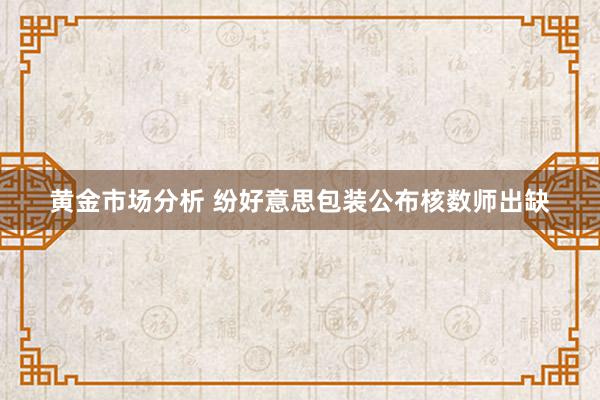 黄金市场分析 纷好意思包装公布核数师出缺